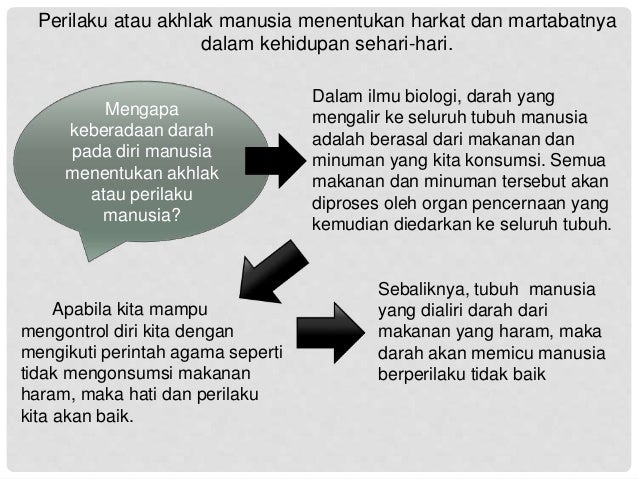 Perilaku atau akhlak manusia menentukan harkat dan martabatnya dalam kehidupan sehari-hari.

Mengapa keberadaan darah pada diri manusia menentukan akhlak atau perilaku manusia?

Dalam ilmu biologi, darah yang mengalir ke seluruh tubuh manusia adalah berasal dari makanan dan minuman yang kita konsumsi. Semua makanan dan minuman tersebut akan diproses oleh organ pencernaan yang kemudian diedarkan ke seluruh tubuh.

Apabila kita mampu mengontrol diri kita dengan mengikuti perintah agama seperti tidak mengonsumsi makanan haram, maka hati dan perilaku kita akan baik.

Sebaliknya, tubuh manusia yang dialiri darah dari makanan yang haram, maka darah akan memicu manusia berperilaku tidak baik